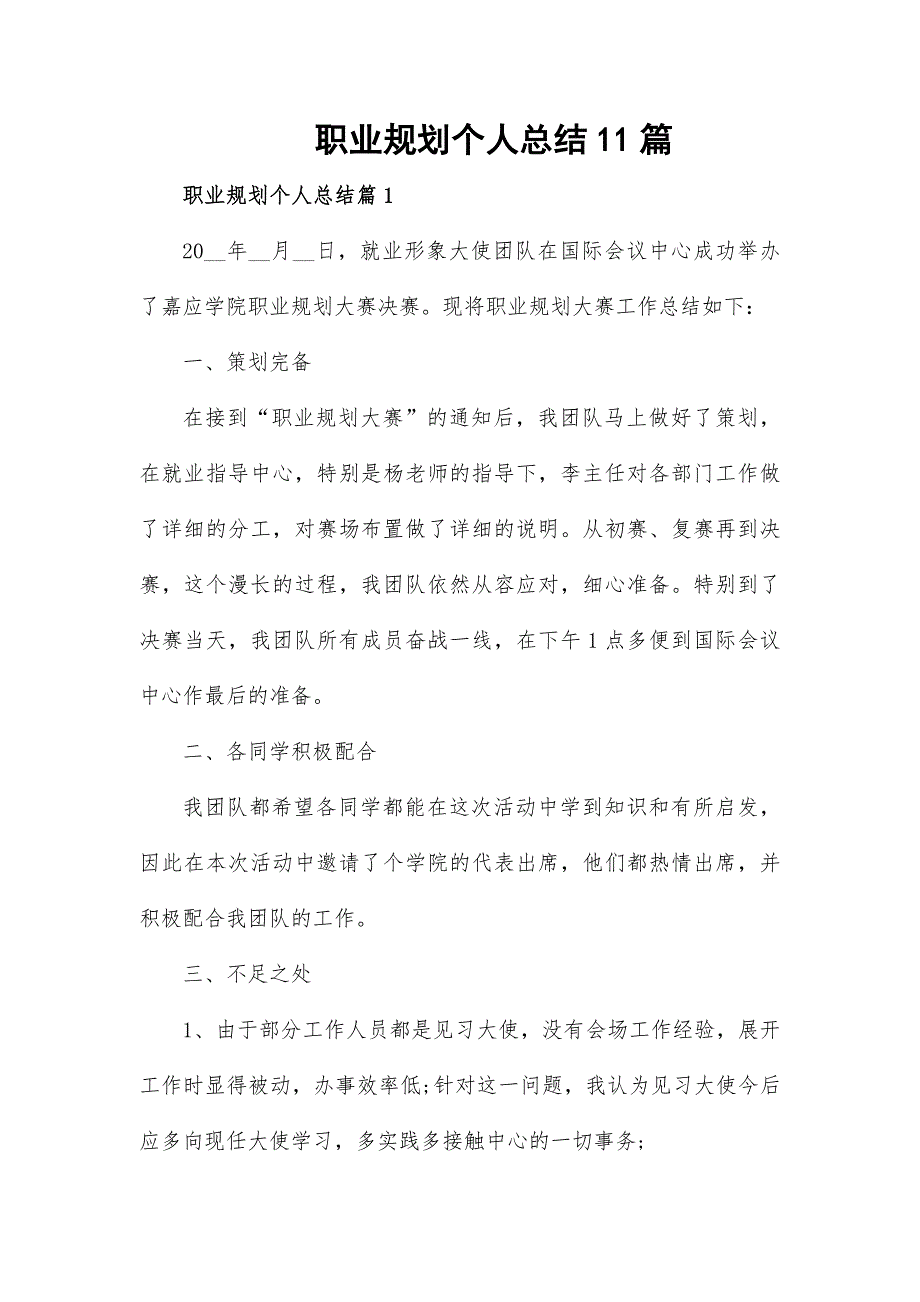 职业规划个人总结11篇

职业规划个人总结篇1

20__年__月__日，就业形象大使团队在国际会议中心成功举办了嘉应学院职业规划大赛决赛。现将职业规划大赛工作总结如下：

一、策划完备

在接到“职业规划大赛”的通知后，我团队马上做好了策划，在就业指导中心，特别是杨老师的指导下，李主任对各部门工作做了详细的分工，对赛场布置做了详细的说明。从初赛、复赛再到决赛，这个漫长的过程，我团队依然从容应对，细心准备。特别到了决赛当天，我团队所有成员奋战一线，在下午1点多便到国际会议中心作最后的准备。

二、各同学积极配合

我团队都希望各同学都能在这次活动中学到知识和有所启发，因此在本次活动中邀请了个学院的代表出席，他们都热情出席，并积极配合我团队的工作。

三、不足之处

1、由于部分工作人员都是见习大使，没有会场工作经验，展开工作时显得被动，办事效率低;针对这一问题，我认为见习大使今后应多向现任大使学习，多实践多接触中心的一切事务;